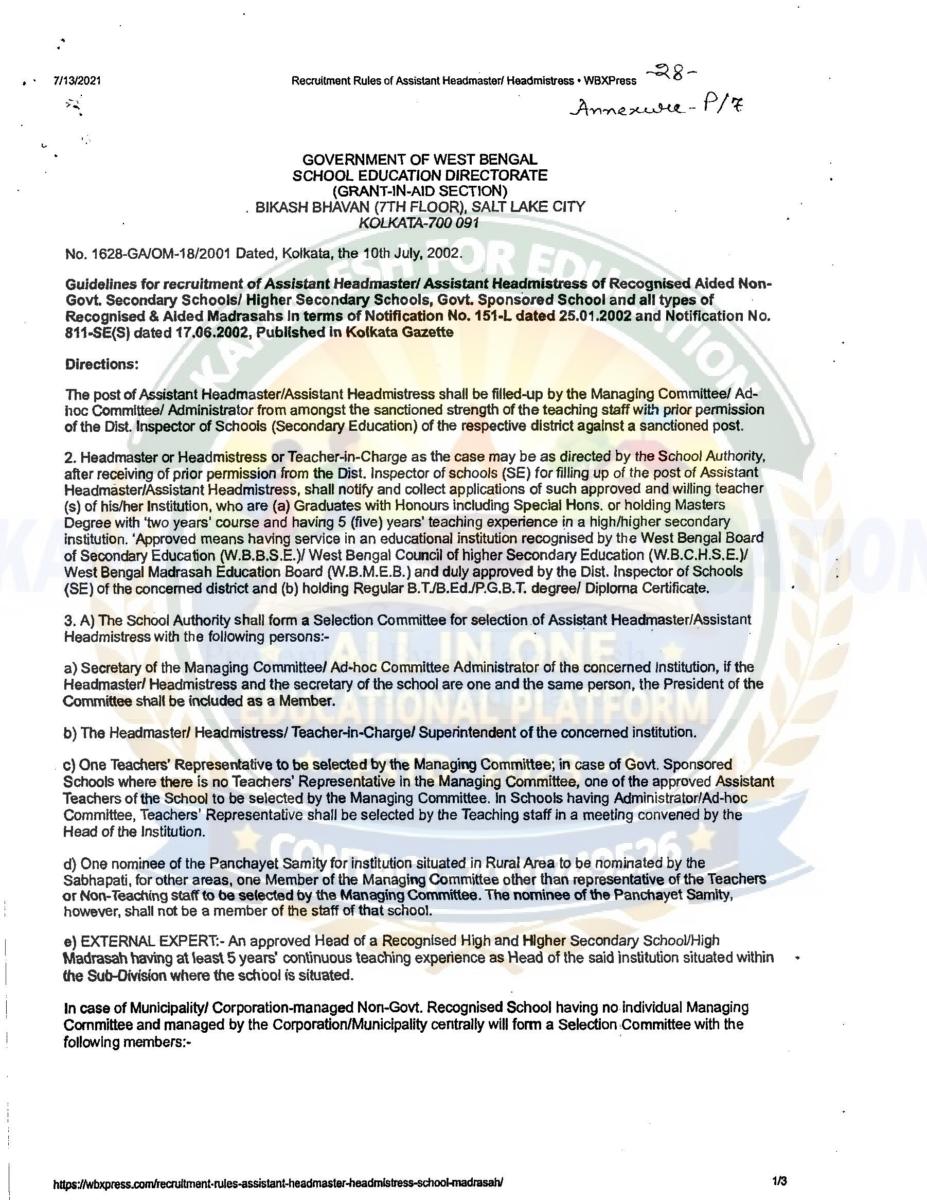 7/13/2021 Recruitment Rules of Assistant Headmaster/ Headmistress • WBXPress -28-

Annexure - P/7

GOVERNMENT OF WEST BENGAL
SCHOOL EDUCATION DIRECTORATE
(GRANT-IN-AID SECTION)
BIKASH BHAVAN (7TH FLOOR), SALT LAKE CITY
KOLKATA-700 091

No. 1628-GA/OM-18/2001 Dated, Kolkata, the 10th July, 2002.

Guidelines for recruitment of Assistant Headmaster/ Assistant Headmistress of Recognised Aided Non-Govt. Secondary Schools/ Higher Secondary Schools, Govt. Sponsored School and all types of Recognised & Aided Madrasahs in terms of Notification No. 151-L dated 25.01.2002 and Notification No. 811-SE(S) dated 17.06.2002, Published in Kolkata Gazette

Directions:

The post of Assistant Headmaster/Assistant Headmistress shall be filled-up by the Managing Committee/ Ad-hoc Committee/ Administrator from amongst the sanctioned strength of the teaching staff with prior permission of the Dist. Inspector of Schools (Secondary Education) of the respective district against a sanctioned post.

2. Headmaster or Headmistress or Teacher-in-Charge as the case may be as directed by the School Authority, after receiving of prior permission from the Dist. Inspector of schools (SE) for filling up of the post of Assistant Headmaster/Assistant Headmistress, shall notify and collect applications of such approved and willing teacher (s) of his/her Institution, who are (a) Graduates with Honours including Special Hons. or holding Masters Degree with 'two years' course and having 5 (five) years' teaching experience in a high/higher secondary institution. 'Approved means having service in an educational institution recognised by the West Bengal Board of Secondary Education (W.B.B.S.E.)/ West Bengal Council of higher Secondary Education (W.B.C.H.S.E.)/ West Bengal Madrasah Education Board (W.B.M.E.B.) and duly approved by the Dist. Inspector of Schools (SE) of the concerned district and (b) holding Regular B.T./B.Ed./P.G.B.T. degree/ Diploma Certificate.

3. A) The School Authority shall form a Selection Committee for selection of Assistant Headmaster/Assistant Headmistress with the following persons:-

a) Secretary of the Managing Committee/ Ad-hoc Committee Administrator of the concerned institution, if the Headmaster/ Headmistress and the secretary of the school are one and the same person, the President of the Committee shall be included as a Member.

b) The Headmaster/ Headmistress/ Teacher-in-Charge/ Superintendent of the concerned institution.

c) One Teachers' Representative to be selected by the Managing Committee; in case of Govt. Sponsored Schools where there is no Teachers' Representative in the Managing Committee, one of the approved Assistant Teachers of the School to be selected by the Managing Committee. In Schools having Administrator/Ad-hoc Committee, Teachers' Representative shall be selected by the Teaching staff in a meeting convened by the Head of the Institution.

d) One nominee of the Panchayet Samity for institution situated in Rural Area to be nominated by the Sabhapati, for other areas, one Member of the Managing Committee other than representative of the Teachers or Non-Teaching staff to be selected by the Managing Committee. The nominee of the Panchayet Samity, however, shall not be a member of the staff of that school.

e) EXTERNAL EXPERT:- An approved Head of a Recognised High and Higher Secondary School/High Madrasah having at least 5 years' continuous teaching experience as Head of the said institution situated within the Sub-Division where the school is situated.

In case of Municipality/ Corporation-managed Non-Govt. Recognised School having no individual Managing Committee and managed by the Corporation/Municipality centrally will form a Selection Committee with the following members:-

https://wbxpress.com/recruitment-rules-assistant-headmaster-headmistress-school-madrasah/ 1/3